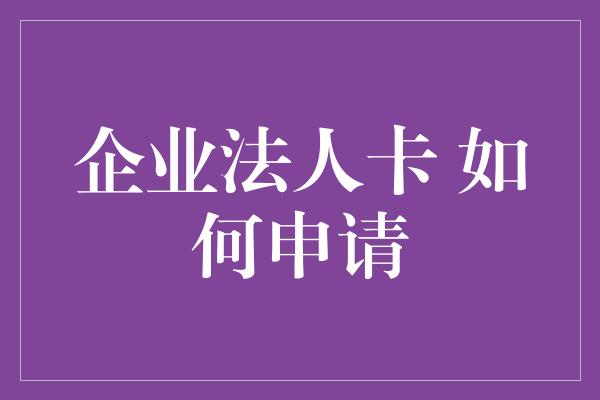 企业法人卡 如何申请